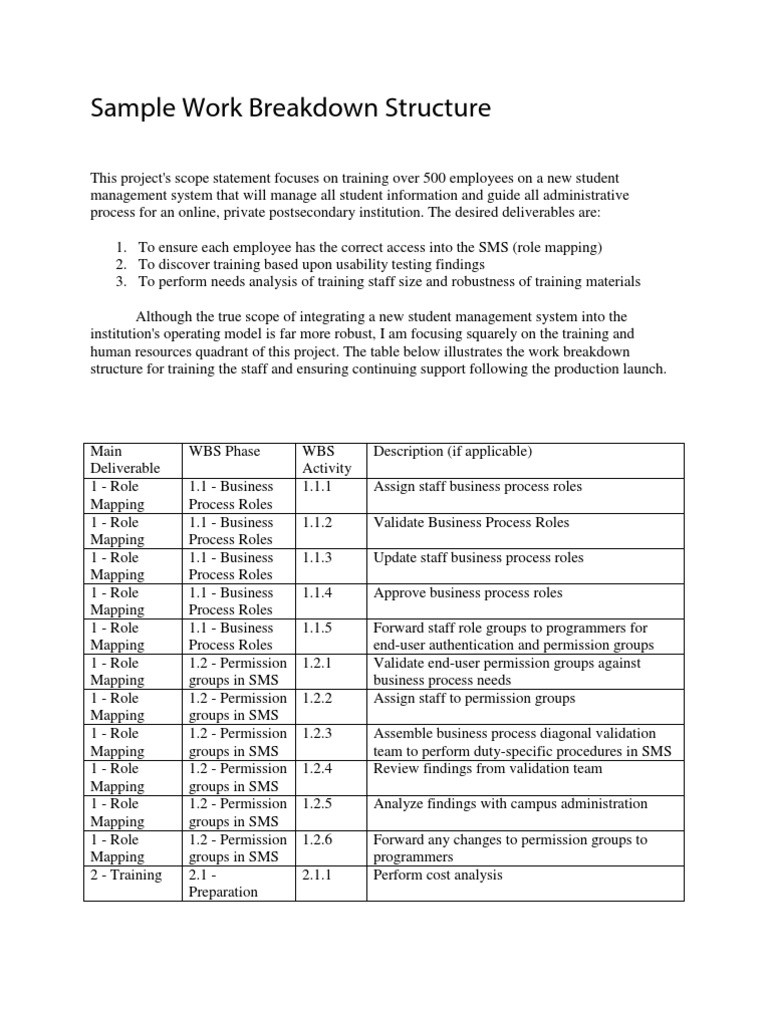 Sample Work Breakdown Structure

This project's scope statement focuses on training over 500 employees on a new student management system that will manage all student information and guide all administrative process for an online, private postsecondary institution. The desired deliverables are:

1. To ensure each employee has the correct access into the SMS (role mapping)
2. To discover training based upon usability testing findings
3. To perform needs analysis of training staff size and robustness of training materials

Although the true scope of integrating a new student management system into the institution's operating model is far more robust, I am focusing squarely on the training and human resources quadrant of this project. The table below illustrates the work breakdown structure for training the staff and ensuring continuing support following the production launch.

| Main Deliverable | WBS Phase | WBS Activity | Description (if applicable) |
|---|---|---|---|
| 1 - Role Mapping | 1.1 - Business Process Roles | 1.1.1 | Assign staff business process roles |
| 1 - Role Mapping | 1.1 - Business Process Roles | 1.1.2 | Validate Business Process Roles |
| 1 - Role Mapping | 1.1 - Business Process Roles | 1.1.3 | Update staff business process roles |
| 1 - Role Mapping | 1.1 - Business Process Roles | 1.1.4 | Approve business process roles |
| 1 - Role Mapping | 1.1 - Business Process Roles | 1.1.5 | Forward staff role groups to programmers for end-user authentication and permission groups |
| 1 - Role Mapping | 1.2 - Permission groups in SMS | 1.2.1 | Validate end-user permission groups against business process needs |
| 1 - Role Mapping | 1.2 - Permission groups in SMS | 1.2.2 | Assign staff to permission groups |
| 1 - Role Mapping | 1.2 - Permission groups in SMS | 1.2.3 | Assemble business process diagonal validation team to perform duty-specific procedures in SMS |
| 1 - Role Mapping | 1.2 - Permission groups in SMS | 1.2.4 | Review findings from validation team |
| 1 - Role Mapping | 1.2 - Permission groups in SMS | 1.2.5 | Analyze findings with campus administration |
| 1 - Role Mapping | 1.2 - Permission groups in SMS | 1.2.6 | Forward any changes to permission groups to programmers |
| 2 - Training | 2.1 - Preparation | 2.1.1 | Perform cost analysis |